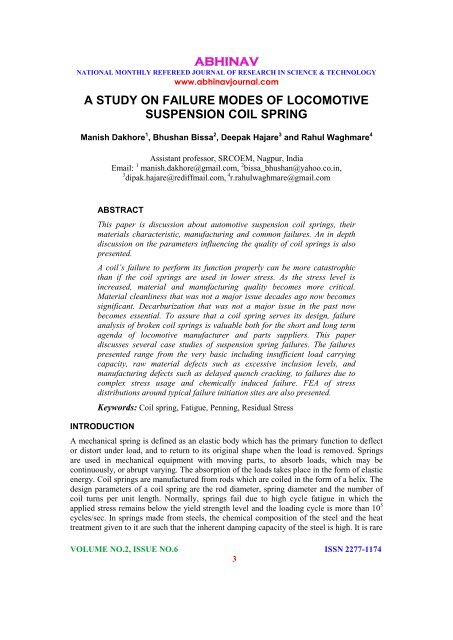 ABHINAV
NATIONAL MONTHLY REFEREED JOURNAL OF RESEARCH IN SCIENCE & TECHNOLOGY
www.abhinavjournal.com

A STUDY ON FAILURE MODES OF LOCOMOTIVE SUSPENSION COIL SPRING

Manish Dakhore$^1$, Bhushan Bissa$^2$, Deepak Hajare$^3$ and Rahul Waghmare$^4$

Assistant professor, SRCOEM, Nagpur, India
Email: $^1$ manish.dakhore@gmail.com, $^2$bissa_bhushan@yahoo.co.in, $^3$dipak.hajare@rediffmail.com, $^4$r.rahulwaghmare@gmail.com

ABSTRACT

This paper is discussion about automotive suspension coil springs, their materials characteristic, manufacturing and common failures. An in depth discussion on the parameters influencing the quality of coil springs is also presented.

A coil's failure to perform its function properly can be more catastrophic than if the coil springs are used in lower stress. As the stress level is increased, material and manufacturing quality becomes more critical. Material cleanliness that was not a major issue decades ago now becomes significant. Decarburization that was not a major issue in the past now becomes essential. To assure that a coil spring serves its design, failure analysis of broken coil springs is valuable both for the short and long term agenda of locomotive manufacturer and parts suppliers. This paper discusses several case studies of suspension spring failures. The failures presented range from the very basic including insufficient load carrying capacity, raw material defects such as excessive inclusion levels, and manufacturing defects such as delayed quench cracking, to failures due to complex stress usage and chemically induced failure. FEA of stress distributions around typical failure initiation sites are also presented.

Keywords: Coil spring, Fatigue, Penning, Residual Stress

INTRODUCTION

A mechanical spring is defined as an elastic body which has the primary function to deflect or distort under load, and to return to its original shape when the load is removed. Springs are used in mechanical equipment with moving parts, to absorb loads, which may be continuously, or abrupt varying. The absorption of the loads takes place in the form of elastic energy. Coil springs are manufactured from rods which are coiled in the form of a helix. The design parameters of a coil spring are the rod diameter, spring diameter and the number of coil turns per unit length. Normally, springs fail due to high cycle fatigue in which the applied stress remains below the yield strength level and the loading cycle is more than $10^5$ cycles/sec. In springs made from steels, the chemical composition of the steel and the heat treatment given to it are such that the inherent damping capacity of the steel is high. It is rare

VOLUME NO.2, ISSUE NO.6
ISSN 2277-1174
3